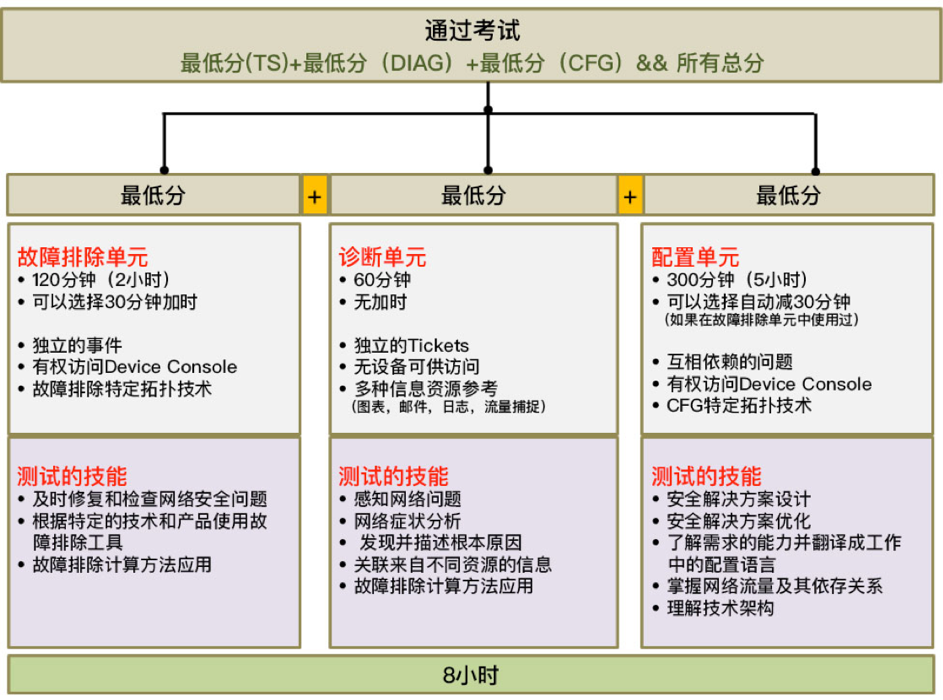 通过考试
最低分(TS)+最低分（DIAG）+最低分（CFG）&& 所有总分

最低分 + 最低分 + 最低分

故障排除单元
• 120分钟（2小时）
• 可以选择30分钟加时

• 独立的事件
• 有权访问Device Console
• 故障排除特定拓扑技术

测试的技能
• 及时修复和检查网络安全问题
• 根据特定的技术和产品使用故障排除工具
• 故障排除计算方法应用

诊断单元
• 60分钟
• 无加时

• 独立的Tickets
• 无设备可供访问
• 多种信息资源参考
（图表，邮件，日志，流量捕捉）

测试的技能
• 感知网络问题
• 网络症状分析
• 发现并描述根本原因
• 关联来自不同资源的信息
• 故障排除计算方法应用

配置单元
• 300分钟（5小时）
• 可以选择自动减30分钟
（如果在故障排除单元中使用过）

• 互相依赖的问题
• 有权访问Device Console
• CFG特定拓扑技术

测试的技能
• 安全解决方案设计
• 安全解决方案优化
• 了解需求的能力并翻译成工作中的配置语言
• 掌握网络流量及其依存关系
• 理解技术架构

8小时